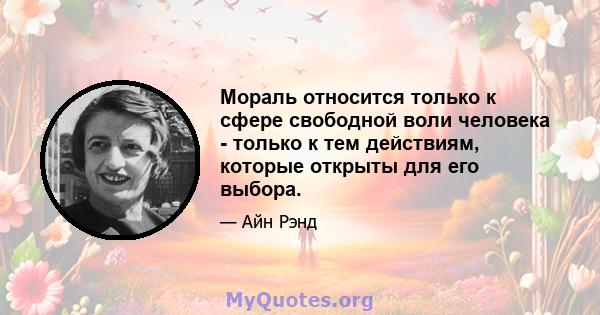 Мораль относится только к сфере свободной воли человека - только к тем действиям, которые открыты для его выбора.

— Айн Рэнд

MyQuotes.org